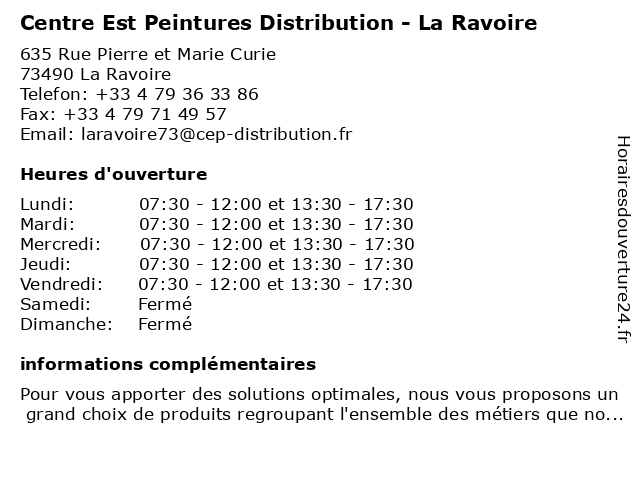 Centre Est Peintures Distribution - La Ravoire

635 Rue Pierre et Marie Curie
73490 La Ravoire
Telefon: +33 4 79 36 33 86
Fax: +33 4 79 71 49 57
Email: laravoire73@cep-distribution.fr

Heures d'ouverture

| | |
|---|---|
| Lundi: | 07:30 - 12:00 et 13:30 - 17:30 |
| Mardi: | 07:30 - 12:00 et 13:30 - 17:30 |
| Mercredi: | 07:30 - 12:00 et 13:30 - 17:30 |
| Jeudi: | 07:30 - 12:00 et 13:30 - 17:30 |
| Vendredi: | 07:30 - 12:00 et 13:30 - 17:30 |
| Samedi: | Fermé |
| Dimanche: | Fermé |

informations complémentaires

Pour vous apporter des solutions optimales, nous vous proposons un grand choix de produits regroupant l'ensemble des métiers que no...

Horairesdouverture24.fr